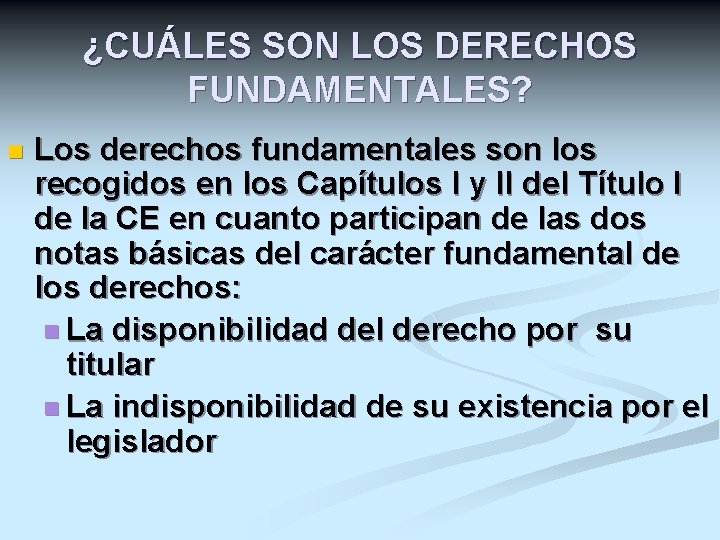 ¿CUÁLES SON LOS DERECHOS FUNDAMENTALES?

• Los derechos fundamentales son los recogidos en los Capítulos I y II del Título I de la CE en cuanto participan de las dos notas básicas del carácter fundamental de los derechos:
  • La disponibilidad del derecho por su titular
  • La indisponibilidad de su existencia por el legislador